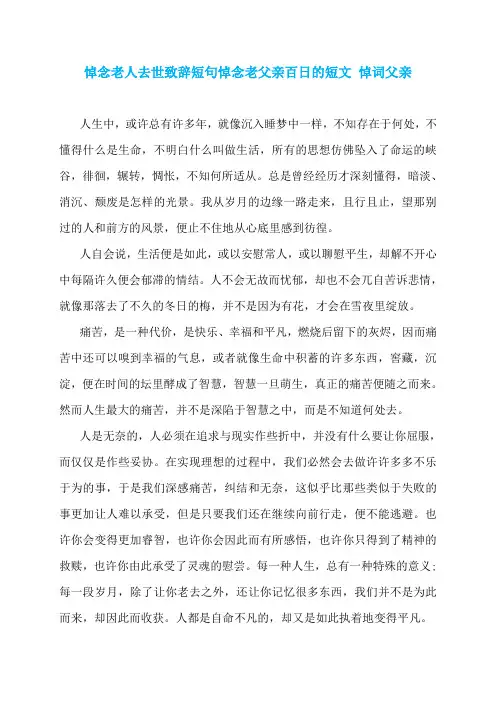 悼念老人去世致辞短句悼念老父亲百日的短文 悼词父亲

人生中，或许总有许多年，就像沉入睡梦中一样，不知存在于何处，不懂得什么是生命，不明白什么叫做生活，所有的思想仿佛坠入了命运的峡谷，徘徊，辗转，惆怅，不知何所适从。总是曾经经历才深刻懂得，暗淡、消沉、颓废是怎样的光景。我从岁月的边缘一路走来，且行且止，望那别过的人和前方的风景，便止不住地从心底里感到彷徨。

人自会说，生活便是如此，或以安慰常人，或以聊慰平生，却解不开心中每隔许久便会郁滞的情结。人不会无故而忧郁，却也不会兀自苦诉悲情，就像那落去了不久的冬日的梅，并不是因为有花，才会在雪夜里绽放。

痛苦，是一种代价，是快乐、幸福和平凡，燃烧后留下的灰烬，因而痛苦中还可以嗅到幸福的气息，或者就像生命中积蓄的许多东西，窖藏，沉淀，便在时间的坛里酵成了智慧，智慧一旦萌生，真正的痛苦便随之而来。然而人生最大的痛苦，并不是深陷于智慧之中，而是不知道何处去。

人是无奈的，人必须在追求与现实作些折中，并没有什么要让你屈服，而仅仅是作些妥协。在实现理想的过程中，我们必然会去做许许多多不乐于为的事，于是我们深感痛苦，纠结和无奈，这似乎比那些类似于失败的事更加让人难以承受，但是只要我们还在继续向前行走，便不能逃避。也许你会变得更加睿智，也许你会因此而有所感悟，也许你只得到了精神的救赎，也许你由此承受了灵魂的慰尝。每一种人生，总有一种特殊的意义；每一段岁月，除了让你老去之外，还让你记忆很多东西，我们并不是为此而来，却因此而收获。人都是自命不凡的，却又是如此执着地变得平凡。